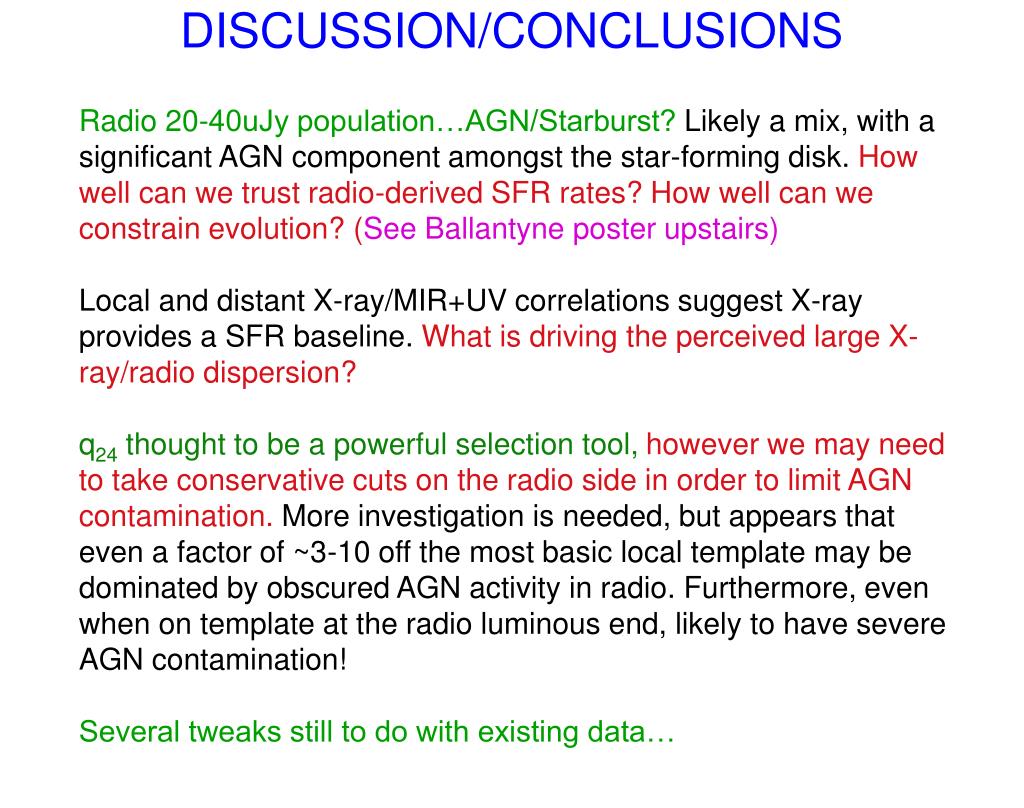 DISCUSSION/CONCLUSIONS

Radio 20-40uJy population…AGN/Starburst? Likely a mix, with a significant AGN component amongst the star-forming disk. How well can we trust radio-derived SFR rates? How well can we constrain evolution? (See Ballantyne poster upstairs)

Local and distant X-ray/MIR+UV correlations suggest X-ray provides a SFR baseline. What is driving the perceived large X-ray/radio dispersion?

$q_{24}$ thought to be a powerful selection tool, however we may need to take conservative cuts on the radio side in order to limit AGN contamination. More investigation is needed, but appears that even a factor of ~3-10 off the most basic local template may be dominated by obscured AGN activity in radio. Furthermore, even when on template at the radio luminous end, likely to have severe AGN contamination!

Several tweaks still to do with existing data…